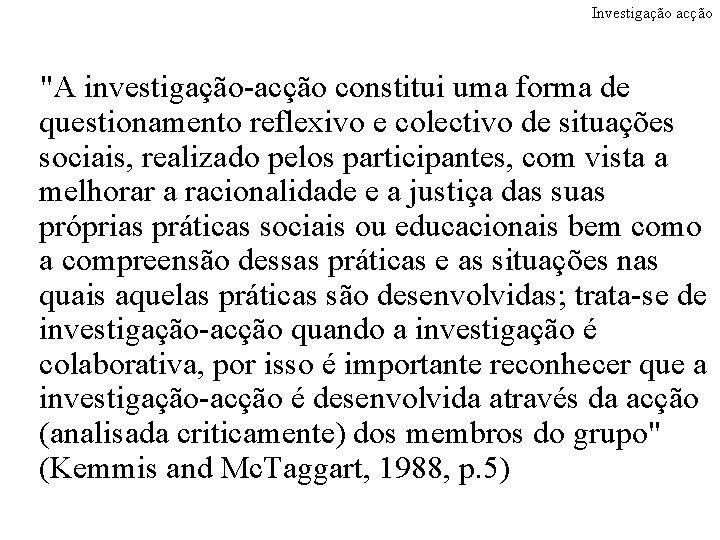 Investigação acção

"A investigação-acção constitui uma forma de questionamento reflexivo e colectivo de situações sociais, realizado pelos participantes, com vista a melhorar a racionalidade e a justiça das suas próprias práticas sociais ou educacionais bem como a compreensão dessas práticas e as situações nas quais aquelas práticas são desenvolvidas; trata-se de investigação-acção quando a investigação é colaborativa, por isso é importante reconhecer que a investigação-acção é desenvolvida através da acção (analisada criticamente) dos membros do grupo" (Kemmis and McTaggart, 1988, p.5)